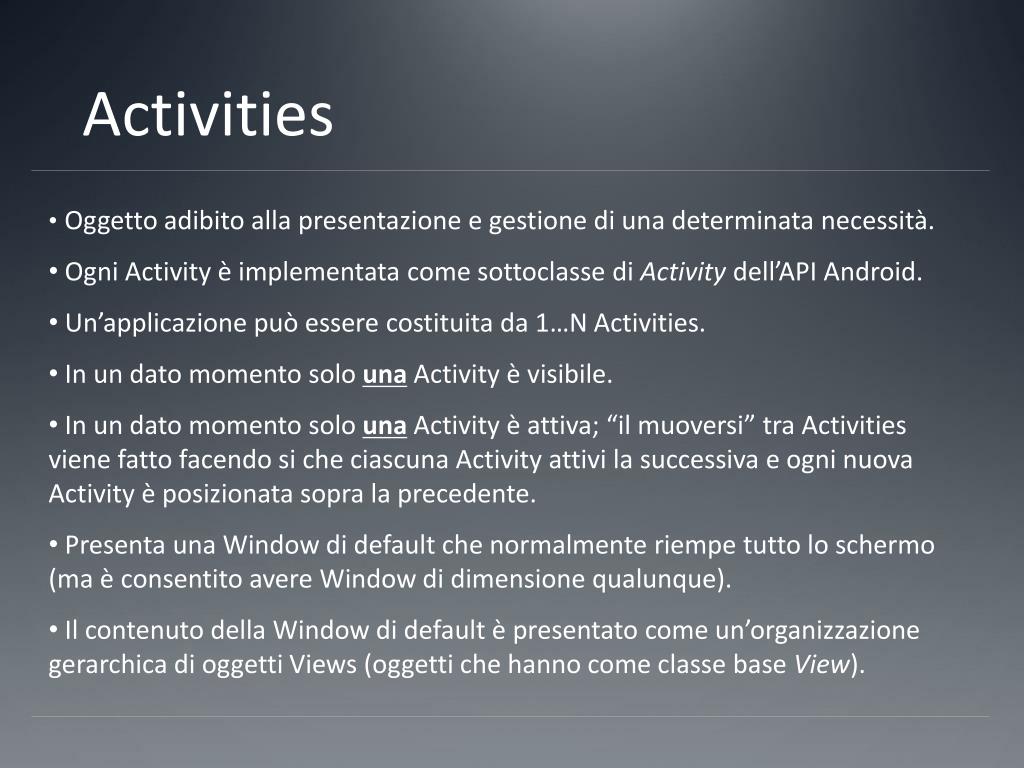 Activities

• Oggetto adibito alla presentazione e gestione di una determinata necessità.

• Ogni Activity è implementata come sottoclasse di Activity dell’API Android.

• Un’applicazione può essere costituita da 1…N Activities.

• In un dato momento solo una Activity è visibile.

• In un dato momento solo una Activity è attiva; “il muoversi” tra Activities viene fatto facendo si che ciascuna Activity attivi la successiva e ogni nuova Activity è posizionata sopra la precedente.

• Presenta una Window di default che normalmente riempe tutto lo schermo (ma è consentito avere Window di dimensione qualunque).

• Il contenuto della Window di default è presentato come un’organizzazione gerarchica di oggetti Views (oggetti che hanno come classe base View).